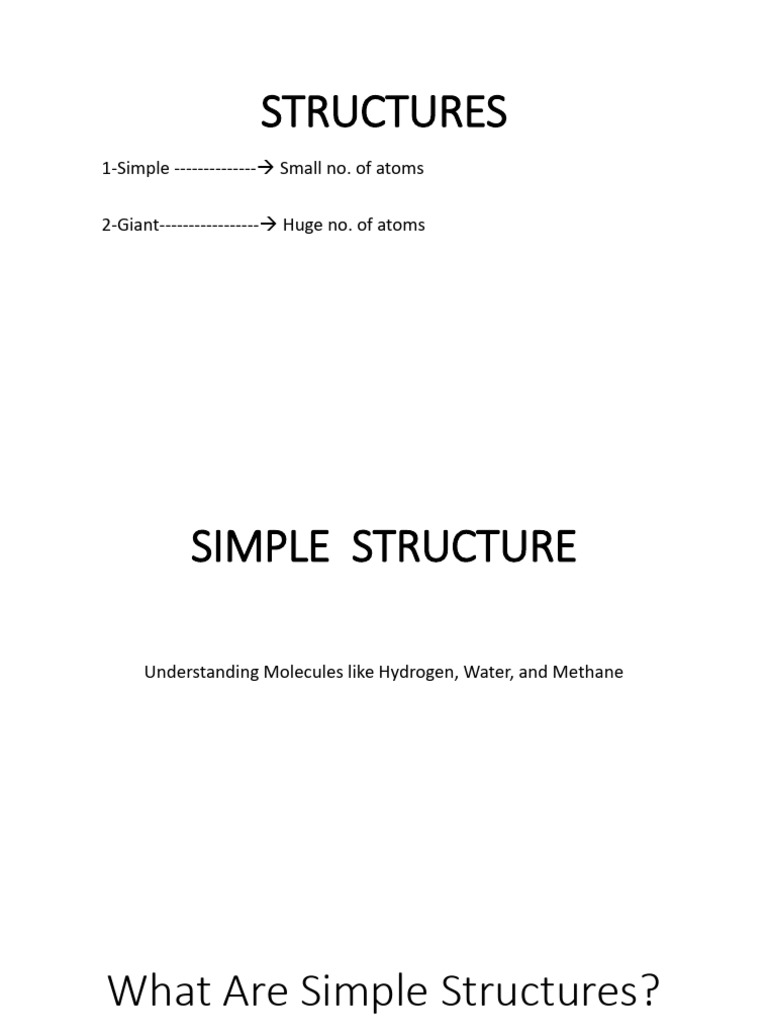 STRUCTURES

1-Simple --------------→ Small no. of atoms

2-Giant-----------------→ Huge no. of atoms

SIMPLE STRUCTURE

Understanding Molecules like Hydrogen, Water, and Methane

What Are Simple Structures?